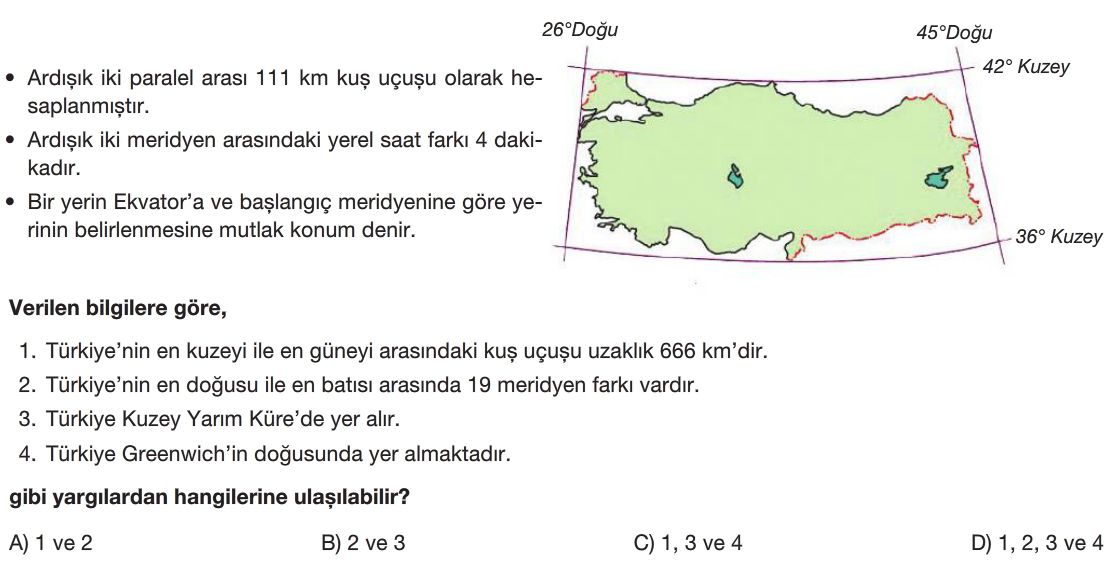 • Ardışık iki paralel arası 111 km kuş uçuşu olarak hesaplanmıştır.
• Ardışık iki meridyen arasındaki yerel saat farkı 4 dakikadır.
• Bir yerin Ekvator'a ve başlangıç meridyenine göre yerinin belirlenmesine mutlak konum denir.

26°Doğu
45°Doğu
42° Kuzey
36° Kuzey

Verilen bilgilere göre,

1. Türkiye'nin en kuzeyi ile en güneyi arasındaki kuş uçuşu uzaklık 666 km'dir.
2. Türkiye'nin en doğusu ile en batısı arasında 19 meridyen farkı vardır.
3. Türkiye Kuzey Yarım Küre'de yer alır.
4. Türkiye Greenwich'in doğusunda yer almaktadır.

gibi yargılardan hangilerine ulaşılabilir?

A) 1 ve 2
B) 2 ve 3
C) 1, 3 ve 4
D) 1, 2, 3 ve 4